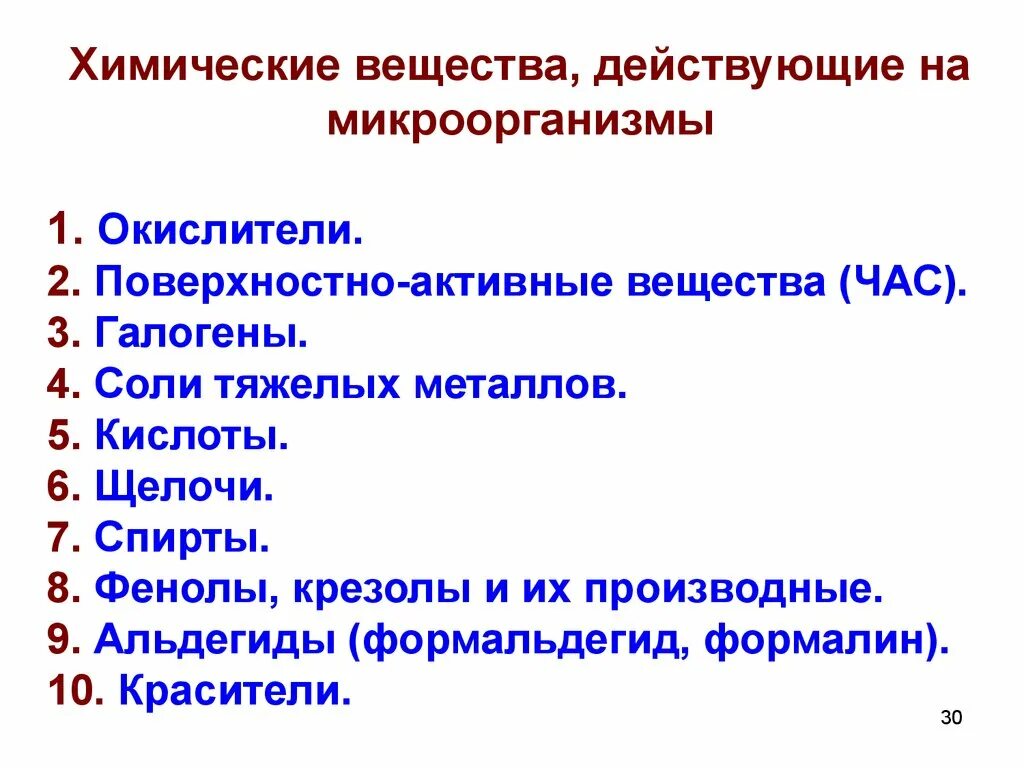 Химические вещества, действующие на микроорганизмы

1. Окислители.
2. Поверхностно-активные вещества (ЧАС).
3. Галогены.
4. Соли тяжелых металлов.
5. Кислоты.
6. Щелочи.
7. Спирты.
8. Фенолы, крезолы и их производные.
9. Альдегиды (формальдегид, формалин).
10. Красители.

30